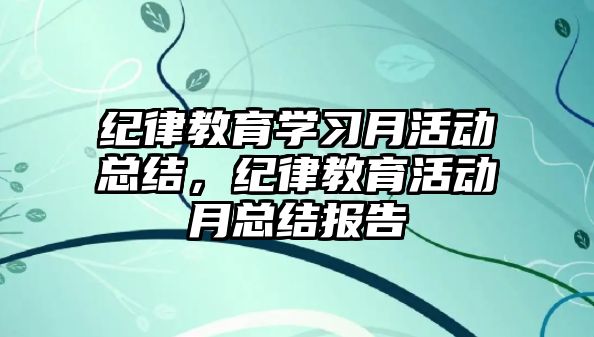 纪律教育学习月活动总结，纪律教育活动月总结报告